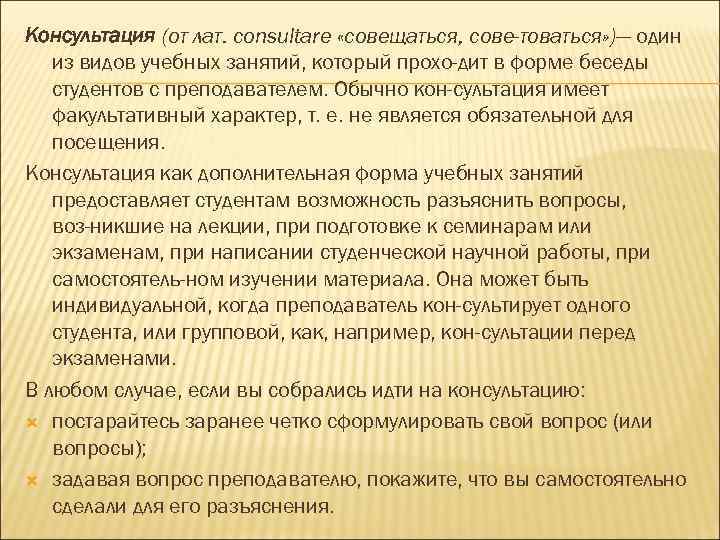 Консультация (от лат. consultare «совещаться, сове-товаться»)— один из видов учебных занятий, который прохо-дит в форме беседы студентов с преподавателем. Обычно кон-сультация имеет факультативный характер, т. е. не является обязательной для посещения.

Консультация как дополнительная форма учебных занятий предоставляет студентам возможность разъяснить вопросы, воз-никшие на лекции, при подготовке к семинарам или экзаменам, при написании студенческой научной работы, при самостоятель-ном изучении материала. Она может быть индивидуальной, когда преподаватель кон-сультирует одного студента, или групповой, как, например, кон-сультации перед экзаменами.

В любом случае, если вы собрались идти на консультацию:

постарайтесь заранее четко сформулировать свой вопрос (или вопросы);

задавая вопрос преподавателю, покажите, что вы самостоятельно сделали для его разъяснения.